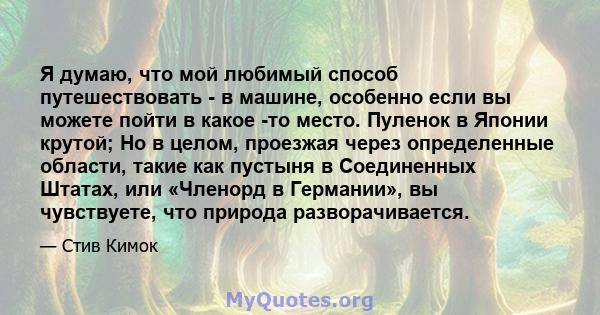 Я думаю, что мой любимый способ путешествовать - в машине, особенно если вы можете пойти в какое -то место. Пуленок в Японии крутой; Но в целом, проезжая через определенные области, такие как пустыня в Соединенных Штатах, или «Членорд в Германии», вы чувствуете, что природа разворачивается.

— Стив Кимок

MyQuotes.org